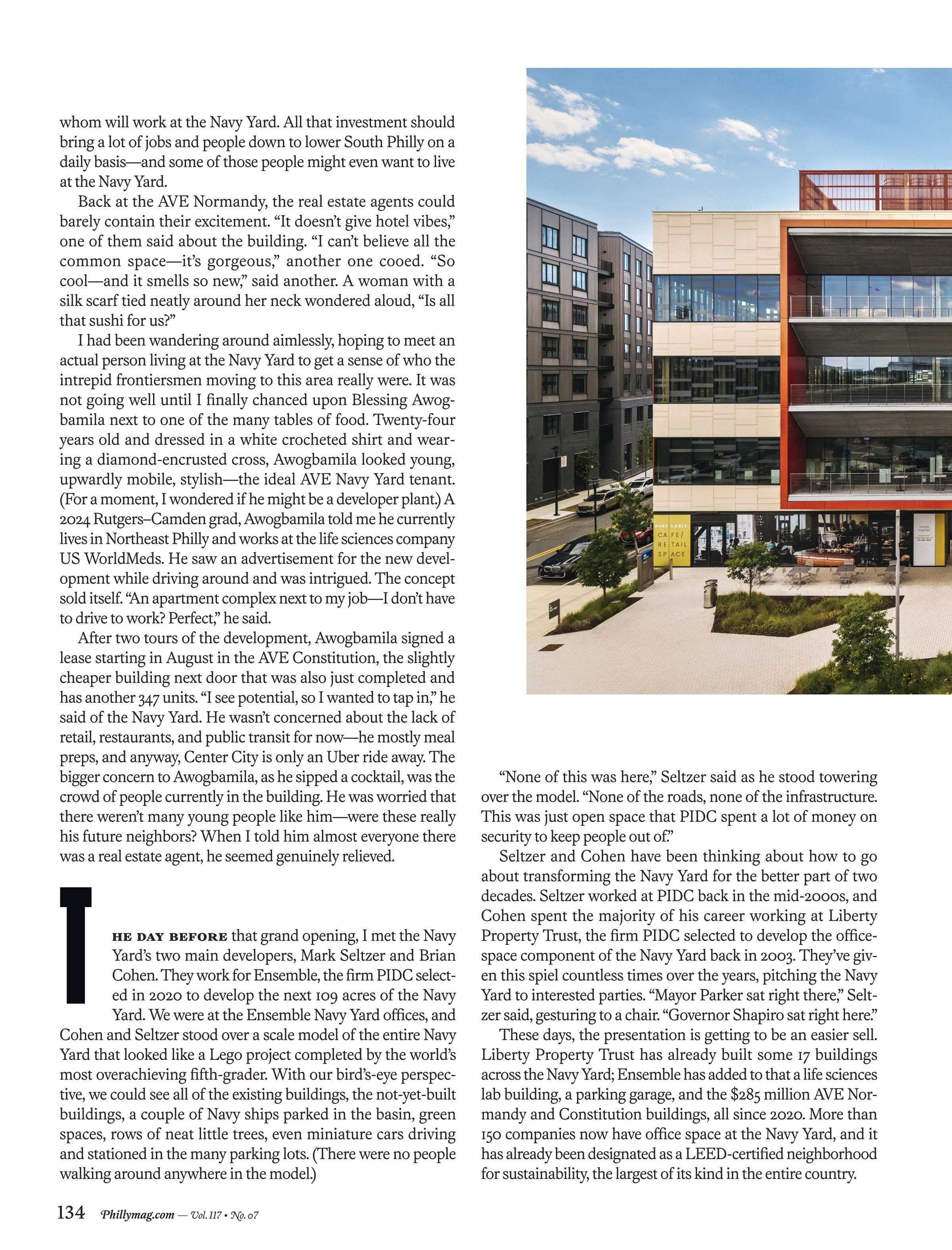 whom will work at the Navy Yard. All that investment should bring a lot of jobs and people down to lower South Philly on a daily basis—and some of those people might even want to live at the Navy Yard.

Back at the AVE Normandy, the real estate agents could barely contain their excitement. “It doesn’t give hotel vibes,” one of them said about the building. “I can’t believe all the common space—it’s gorgeous,” another one cooed. “So cool—and it smells so new,” said another. A woman with a silk scarf tied neatly around her neck wondered aloud, “Is all that sushi for us?”

I had been wandering around aimlessly, hoping to meet an actual person living at the Navy Yard to get a sense of who the intrepid frontiersmen moving to this area really were. It was not going well until I finally chanced upon Blessing Awogbamila next to one of the many tables of food. Twenty-four years old and dressed in a white crocheted shirt and wearing a diamond-encrusted cross, Awogbamila looked young, upwardly mobile, stylish—the ideal AVE Navy Yard tenant. (For a moment, I wondered if he might be a developer plant.) A 2024 Rutgers–Camden grad, Awogbamila told me he currently lives in Northeast Philly and works at the life sciences company US WorldMeds. He saw an advertisement for the new development while driving around and was intrigued. The concept sold itself. “An apartment complex next to my job—I don’t have to drive to work? Perfect,” he said.

After two tours of the development, Awogbamila signed a lease starting in August in the AVE Constitution, the slightly cheaper building next door that was also just completed and has another 347 units. “I see potential, so I wanted to tap in,” he said of the Navy Yard. He wasn’t concerned about the lack of retail, restaurants, and public transit for now—he mostly meal preps, and anyway, Center City is only an Uber ride away. The bigger concern to Awogbamila, as he sipped a cocktail, was the crowd of people currently in the building. He was worried that there weren’t many young people like him—were these really his future neighbors? When I told him almost everyone there was a real estate agent, he seemed genuinely relieved.

THE DAY BEFORE that grand opening, I met the Navy Yard’s two main developers, Mark Seltzer and Brian Cohen. They work for Ensemble, the firm PIDC selected in 2020 to develop the next 109 acres of the Navy Yard. We were at the Ensemble Navy Yard offices, and Cohen and Seltzer stood over a scale model of the entire Navy Yard that looked like a Lego project completed by the world’s most overachieving fifth-grader. With our bird’s-eye perspective, we could see all of the existing buildings, the not-yet-built buildings, a couple of Navy ships parked in the basin, green spaces, rows of neat little trees, even miniature cars driving and stationed in the many parking lots. (There were no people walking around anywhere in the model.)

AVAILABLE: CAFE/ RETAIL SPACE

“None of this was here,” Seltzer said as he stood towering over the model. “None of the roads, none of the infrastructure. This was just open space that PIDC spent a lot of money on security to keep people out of.”

Seltzer and Cohen have been thinking about how to go about transforming the Navy Yard for the better part of two decades. Seltzer worked at PIDC back in the mid-2000s, and Cohen spent the majority of his career working at Liberty Property Trust, the firm PIDC selected to develop the office-space component of the Navy Yard back in 2003. They’ve given this spiel countless times over the years, pitching the Navy Yard to interested parties. “Mayor Parker sat right there,” Seltzer said, gesturing to a chair. “Governor Shapiro sat right here.”

These days, the presentation is getting to be an easier sell. Liberty Property Trust has already built some 17 buildings across the Navy Yard; Ensemble has added to that a life sciences lab building, a parking garage, and the $285 million AVE Normandy and Constitution buildings, all since 2020. More than 150 companies now have office space at the Navy Yard, and it has already been designated as a LEED-certified neighborhood for sustainability, the largest of its kind in the entire country.

134 Phillymag.com — Vol. 117 • No. 07